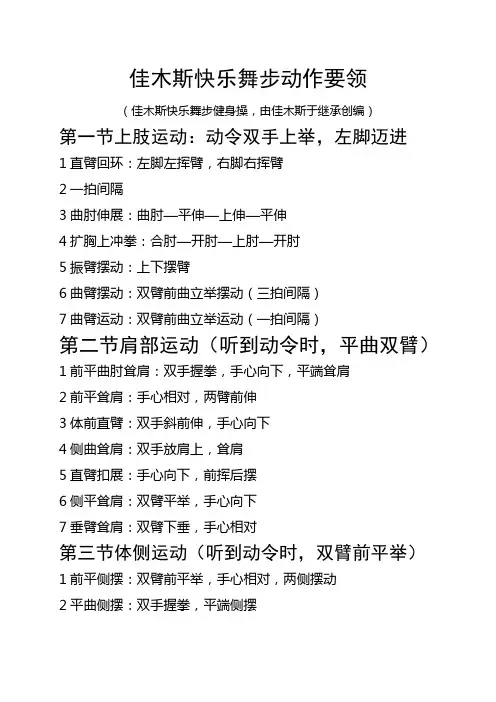 佳木斯快乐舞步动作要领

（佳木斯快乐舞步健身操，由佳木斯于继承创编）

第一节上肢运动：动令双手上举，左脚迈进

1 直臂回环：左脚左挥臂，右脚右挥臂

2 一拍间隔

3 曲肘伸展：曲肘—平伸—上伸—平伸

4 扩胸上冲拳：合肘—开肘—上肘—开肘

5 振臂摆动：上下摆臂

6 曲臂摆动：双臂前曲立举摆动（三拍间隔）

7 曲臂运动：双臂前曲立举运动（一拍间隔）

第二节肩部运动（听到动令时，平曲双臂）

1 前平曲肘耸肩：双手握拳，手心向下，平端耸肩

2 前平耸肩：手心相对，两臂前伸

3 体前直臂：双手斜前伸，手心向下

4 侧曲耸肩：双手放肩上，耸肩

5 直臂扣展：手心向下，前挥后摆

6 侧平耸肩：双臂平举，手心向下

7 垂臂耸肩：双臂下垂，手心相对

第三节体侧运动（听到动令时，双臂前平举）

1 前平侧摆：双臂前平举，手心相对，两侧摆动

2 平曲侧摆：双手握拳，平端侧摆